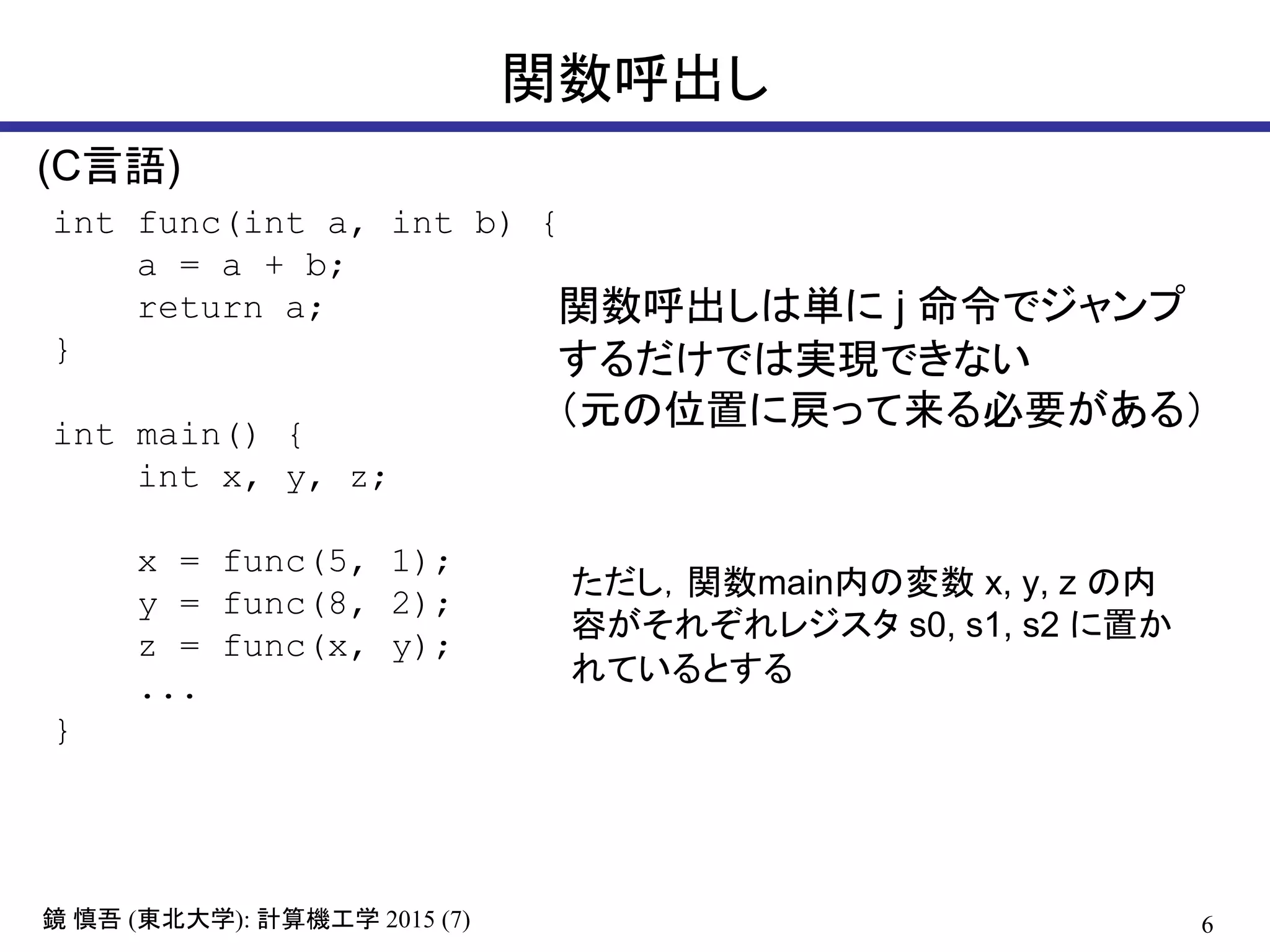 関数呼出し

(C言語)

int func(int a, int b) {
    a = a + b;
    return a;
}

int main() {
    int x, y, z;

    x = func(5, 1);
    y = func(8, 2);
    z = func(x, y);
    ...
}

関数呼出しは単に j 命令でジャンプするだけでは実現できない
（元の位置に戻って来る必要がある）

ただし，関数main内の変数 x, y, z の内容がそれぞれレジスタ s0, s1, s2 に置かれているとする

鏡 慎吾 (東北大学): 計算機工学 2015 (7)

6